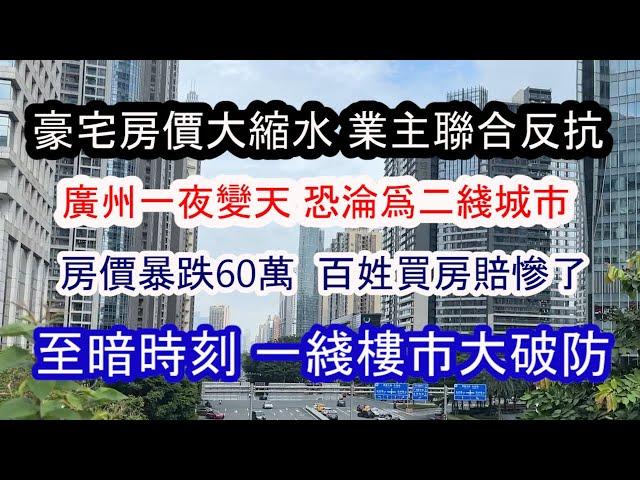 豪宅房價大縮水 業主聯合反抗

廣州一夜變天 恐淪爲二綫城市

房價暴跌60萬 百姓買房賠慘了

至暗時刻 一綫樓市大破防